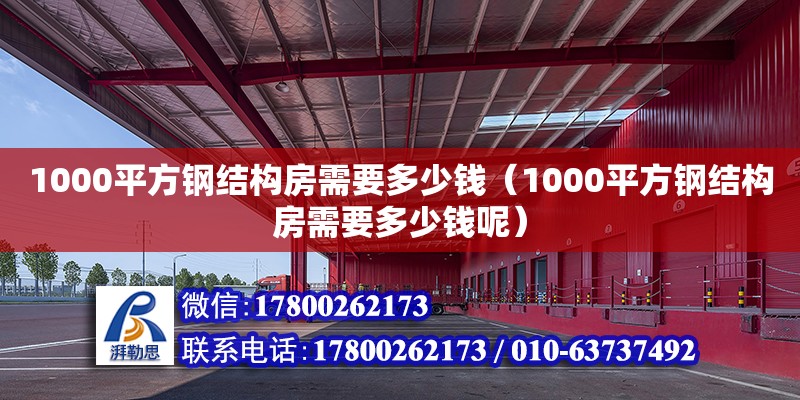 1000平方钢结构房需要多少钱（1000平方钢结构房需要多少钱呢）

湃勒思

微信:17800262173

联系电话:17800262173 / 010-63737492